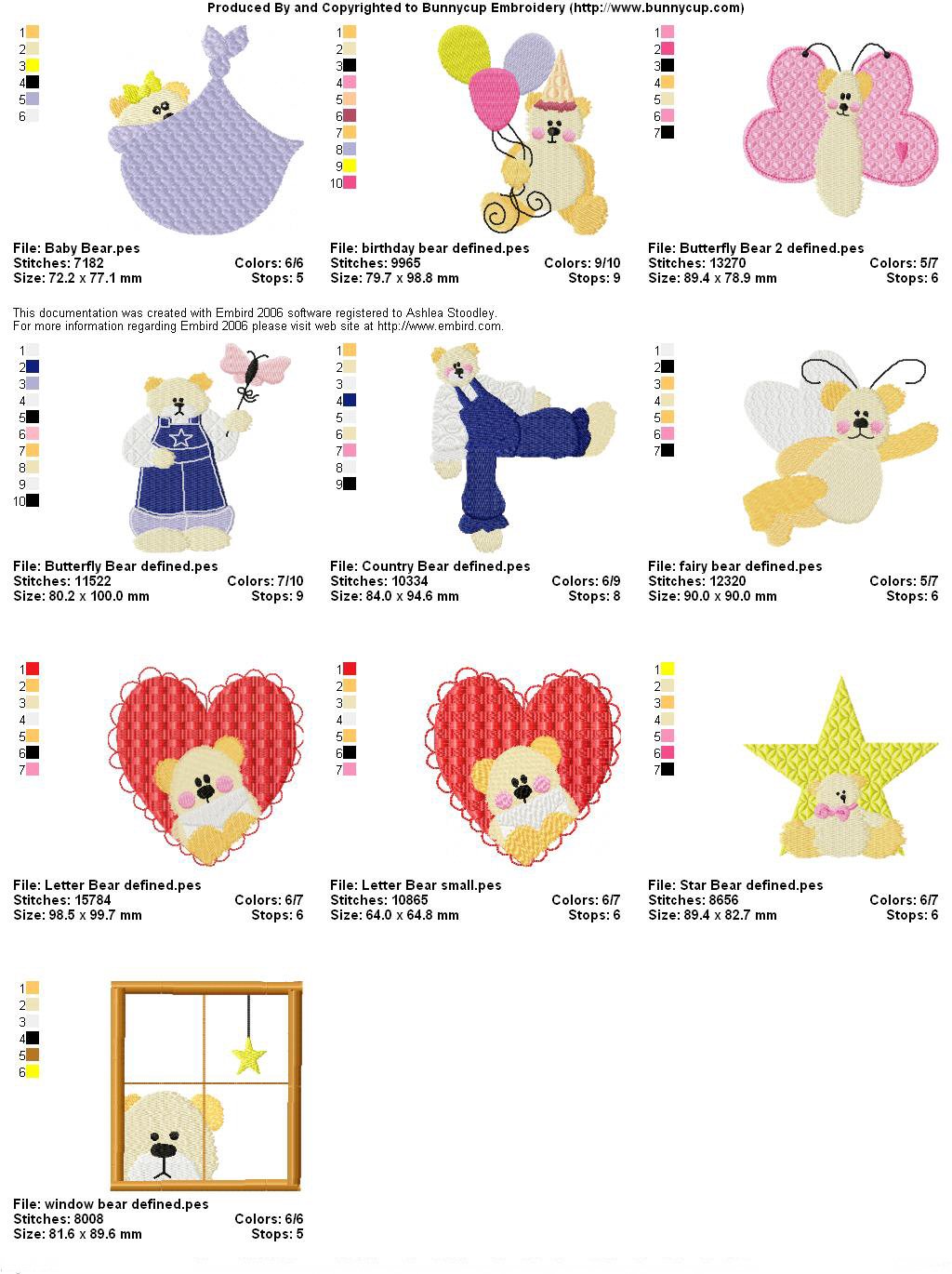 Produced By and Copyrighted to Bunnycup Embroidery (http://www.bunnycup.com)

1
2
3
4
5
6

File: Baby Bear.pes
Stitches: 7182 Colors: 6/6
Size: 72.2 x 77.1 mm Stops: 5

1
2
3
4
5
6
7
8
9
10

File: birthday bear defined.pes
Stitches: 9965 Colors: 9/10
Size: 79.7 x 98.8 mm Stops: 9

1
2
3
4
5
6
7

File: Butterfly Bear 2 defined.pes
Stitches: 13270 Colors: 5/7
Size: 89.4 x 78.9 mm Stops: 6

This documentation was created with Embird 2006 software registered to Ashlea Stoodley.
For more information regarding Embird 2006 please visit web site at http://www.embird.com.

1
2
3
4
5
6
7
8
9
10

File: Butterfly Bear defined.pes
Stitches: 11522 Colors: 7/10
Size: 80.2 x 100.0 mm Stops: 9

1
2
3
4
5
6
7
8
9

File: Country Bear defined.pes
Stitches: 10334 Colors: 6/9
Size: 84.0 x 94.6 mm Stops: 8

1
2
3
4
5
6
7

File: fairy bear defined.pes
Stitches: 12320 Colors: 5/7
Size: 90.0 x 90.0 mm Stops: 6

1
2
3
4
5
6
7

File: Letter Bear defined.pes
Stitches: 15784 Colors: 6/7
Size: 98.5 x 99.7 mm Stops: 6

1
2
3
4
5
6
7

File: Letter Bear small.pes
Stitches: 10865 Colors: 6/7
Size: 64.0 x 64.8 mm Stops: 6

1
2
3
4
5
6
7

File: Star Bear defined.pes
Stitches: 8656 Colors: 6/7
Size: 89.4 x 82.7 mm Stops: 6

1
2
3
4
5
6

File: window bear defined.pes
Stitches: 8008 Colors: 6/6
Size: 81.6 x 89.6 mm Stops: 5